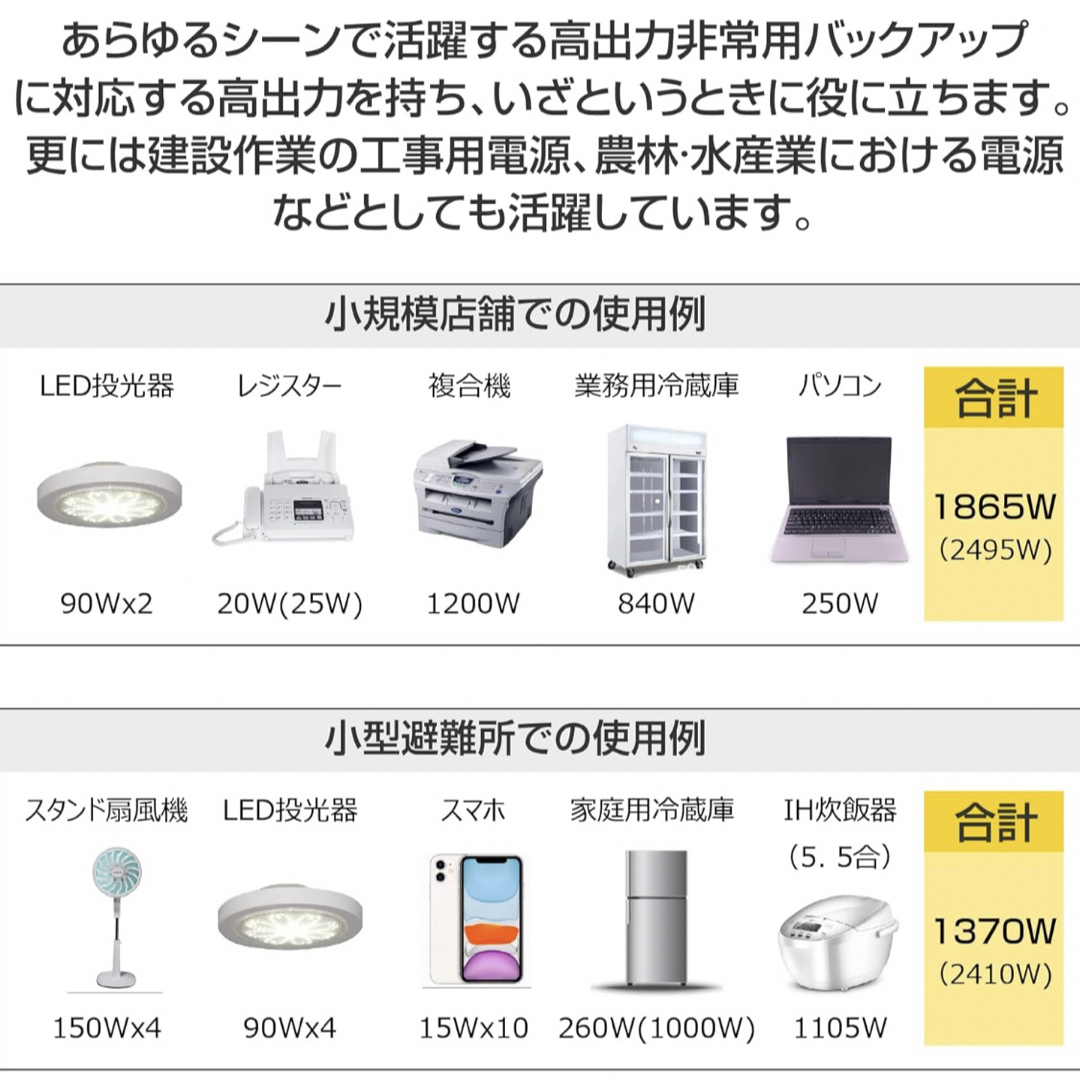 あらゆるシーンで活躍する高出力非常用バックアップに対応する高出力を持ち、いざというときに役に立ちます。更には建設作業の工事用電源、農林·水産業における電源などとしても活躍しています。

小規模店舗での使用例

| LED投光器 | レジスター | 複合機 | 業務用冷蔵庫 | パソコン | 合計 |
|---|---|---|---|---|---|
| 90Wx2 | 20W(25W) | 1200W | 840W | 250W | 1865W (2495W) |

小型避難所での使用例

| スタンド扇風機 | LED投光器 | スマホ | 家庭用冷蔵庫 | IH炊飯器 (5. 5合) | 合計 |
|---|---|---|---|---|---|
| 150Wx4 | 90Wx4 | 15Wx10 | 260W(1000W) | 1105W | 1370W (2410W) |